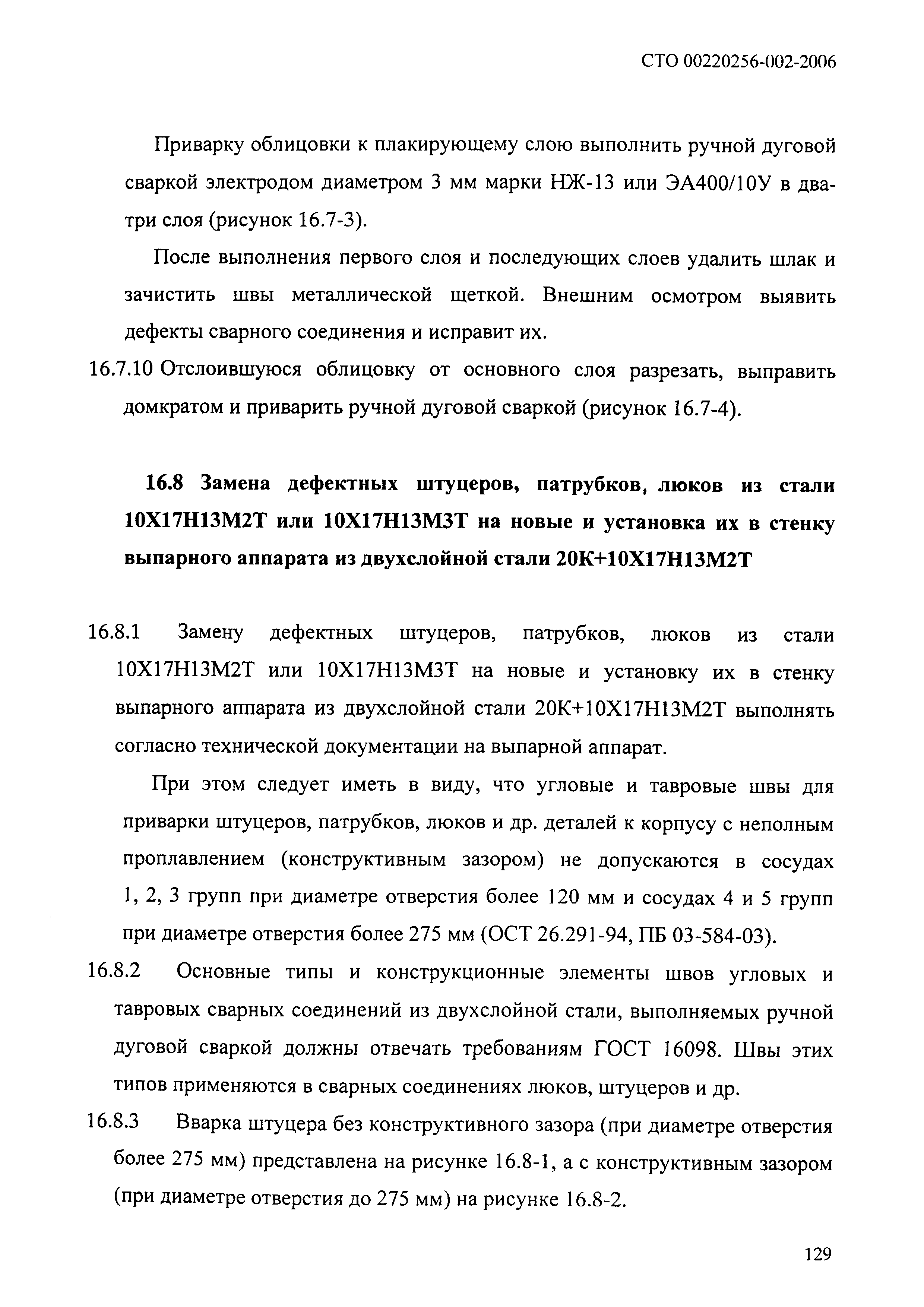 СТО 00220256-002-2006

Приварку облицовки к плакирующему слою выполнить ручной дуговой сваркой электродом диаметром 3 мм марки НЖ-13 или ЭА400/10У в два-три слоя (рисунок 16.7-3).

После выполнения первого слоя и последующих слоев удалить шлак и зачистить швы металлической щеткой. Внешним осмотром выявить дефекты сварного соединения и исправит их.

16.7.10 Отслоившуюся облицовку от основного слоя разрезать, выправить домкратом и приварить ручной дуговой сваркой (рисунок 16.7-4).

16.8 Замена дефектных штуцеров, патрубков, люков из стали 10Х17Н13М2Т или 10Х17Н13М3Т на новые и установка их в стенку выпарного аппарата из двухслойной стали 20К+10Х17Н13М2Т

16.8.1 Замену дефектных штуцеров, патрубков, люков из стали 10Х17Н13М2Т или 10Х17Н13М3Т на новые и установку их в стенку выпарного аппарата из двухслойной стали 20К+10Х17Н13М2Т выполнять согласно технической документации на выпарной аппарат.

При этом следует иметь в виду, что угловые и тавровые швы для приварки штуцеров, патрубков, люков и др. деталей к корпусу с неполным проплавлением (конструктивным зазором) не допускаются в сосудах 1, 2, 3 групп при диаметре отверстия более 120 мм и сосудах 4 и 5 групп при диаметре отверстия более 275 мм (ОСТ 26.291-94, ПБ 03-584-03).

16.8.2 Основные типы и конструкционные элементы швов угловых и тавровых сварных соединений из двухслойной стали, выполняемых ручной дуговой сваркой должны отвечать требованиям ГОСТ 16098. Швы этих типов применяются в сварных соединениях люков, штуцеров и др.

16.8.3 Вварка штуцера без конструктивного зазора (при диаметре отверстия более 275 мм) представлена на рисунке 16.8-1, а с конструктивным зазором (при диаметре отверстия до 275 мм) на рисунке 16.8-2.

129